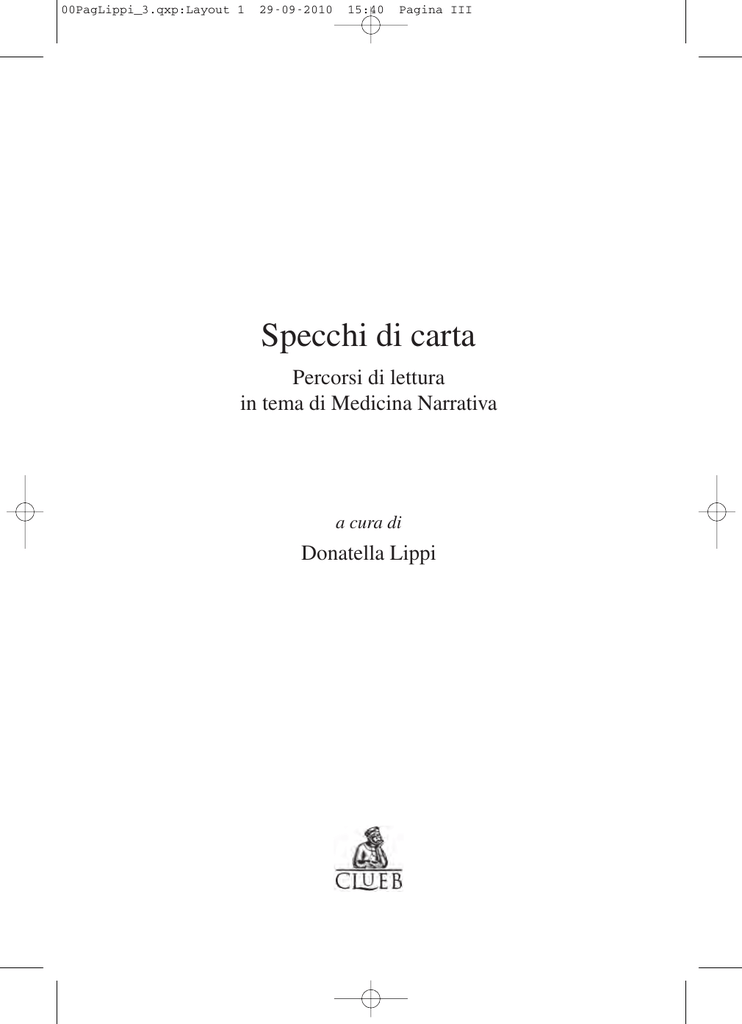 00PagLippi_3.qxp:Layout 1  29-09-2010  15:40  Pagina III

Specchi di carta

Percorsi di lettura
in tema di Medicina Narrativa

a cura di

Donatella Lippi

CLUEB